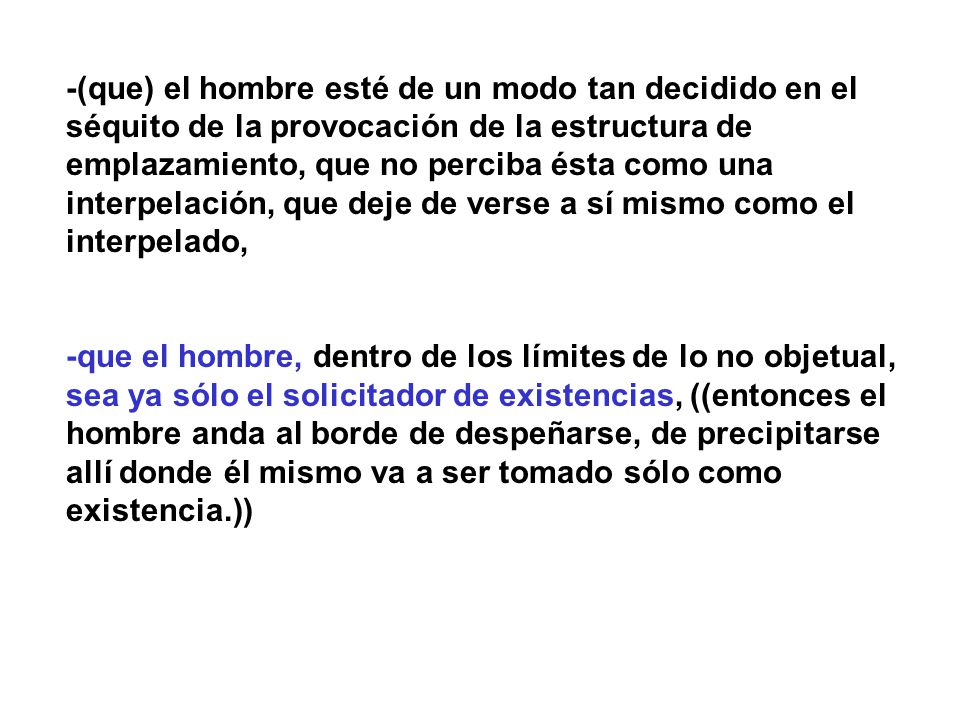 -(que) el hombre esté de un modo tan decidido en el séquito de la provocación de la estructura de emplazamiento, que no perciba ésta como una interpelación, que deje de verse a sí mismo como el interpelado,

-que el hombre, dentro de los límites de lo no objetual, sea ya sólo el solicitador de existencias, ((entonces el hombre anda al borde de despeñarse, de precipitarse allí donde él mismo va a ser tomado sólo como existencia.))